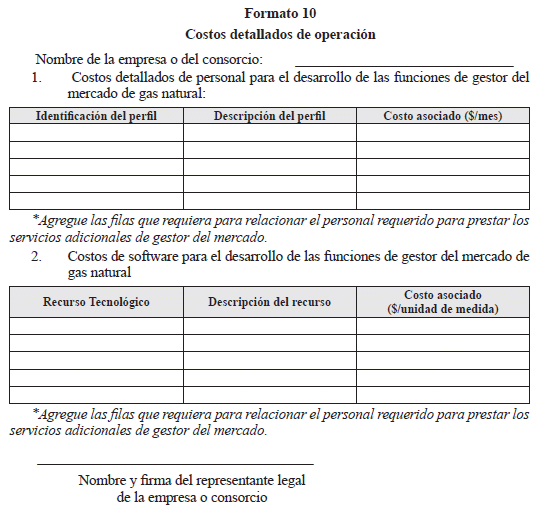 Formato 10

Costos detallados de operación

Nombre de la empresa o del consorcio: ____

1. Costos detallados de personal para el desarrollo de las funciones de gestor del mercado de gas natural:

| Identificación del perfil | Descripción del perfil | Costo asociado ($/mes) |
|---|---|---|
| | | |
| | | |
| | | |
| | | |
| | | |

*Agregue las filas que requiera para relacionar el personal requerido para prestar los servicios adicionales de gestor del mercado.

2. Costos de software para el desarrollo de las funciones de gestor del mercado de gas natural

| Recurso Tecnológico | Descripción del recurso | Costo asociado ($/unidad de medida) |
|---|---|---|
| | | |
| | | |
| | | |
| | | |
| | | |

*Agregue las filas que requiera para relacionar el personal requerido para prestar los servicios adicionales de gestor del mercado.

____

Nombre y firma del representante legal
de la empresa o consorcio